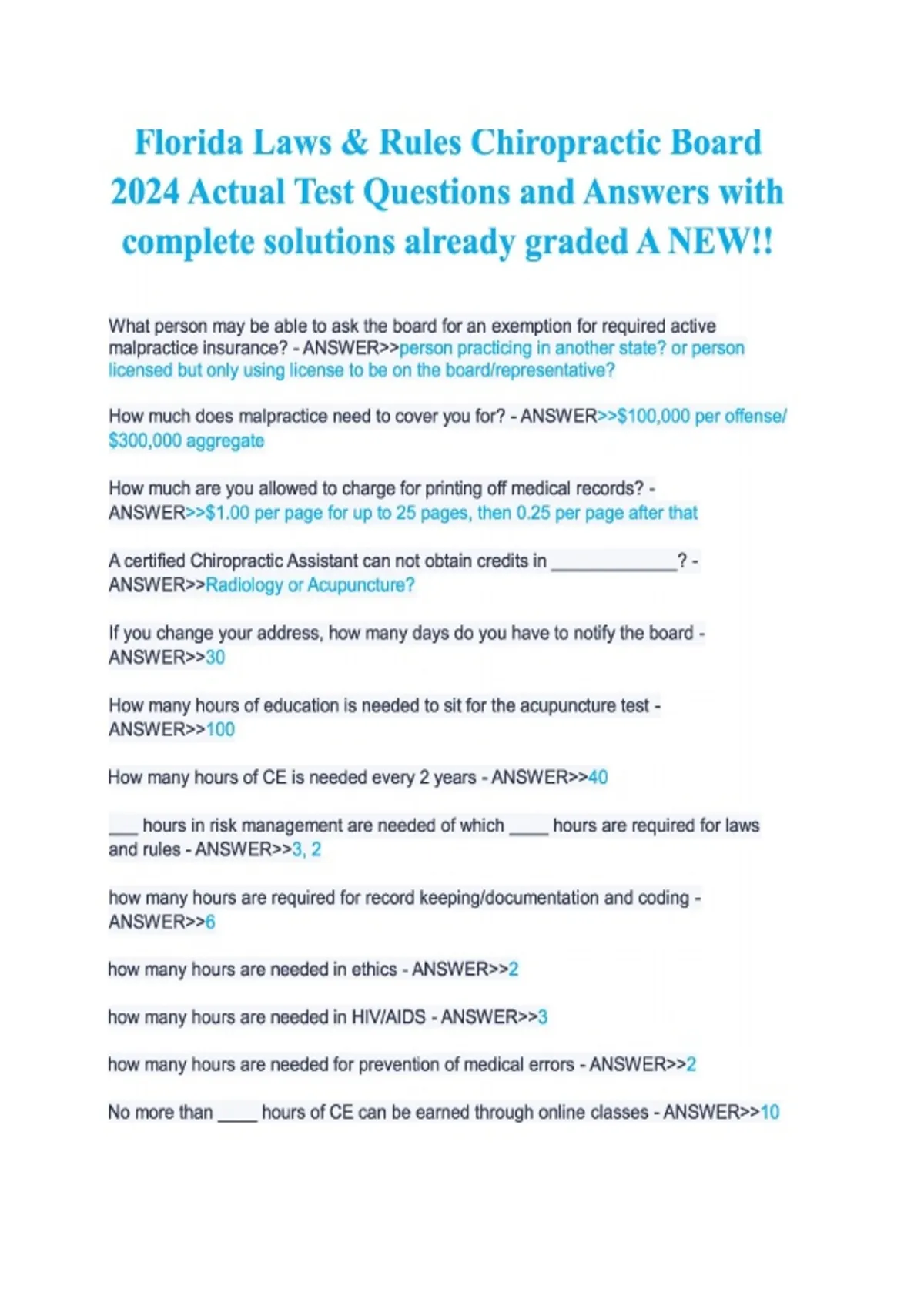 Florida Laws & Rules Chiropractic Board 2024 Actual Test Questions and Answers with complete solutions already graded A NEW!!

What person may be able to ask the board for an exemption for required active malpractice insurance? - ANSWER>>person practicing in another state? or person licensed but only using license to be on the board/representative?

How much does malpractice need to cover you for? - ANSWER>>$100,000 per offense/ $300,000 aggregate

How much are you allowed to charge for printing off medical records? - ANSWER>>$1.00 per page for up to 25 pages, then 0.25 per page after that

A certified Chiropractic Assistant can not obtain credits in _____________? - ANSWER>>Radiology or Acupuncture?

If you change your address, how many days do you have to notify the board - ANSWER>>30

How many hours of education is needed to sit for the acupuncture test - ANSWER>>100

How many hours of CE is needed every 2 years - ANSWER>>40

___ hours in risk management are needed of which ____ hours are required for laws and rules - ANSWER>>3, 2

how many hours are required for record keeping/documentation and coding - ANSWER>>6

how many hours are needed in ethics - ANSWER>>2

how many hours are needed in HIV/AIDS - ANSWER>>3

how many hours are needed for prevention of medical errors - ANSWER>>2

No more than ____ hours of CE can be earned through online classes - ANSWER>>10